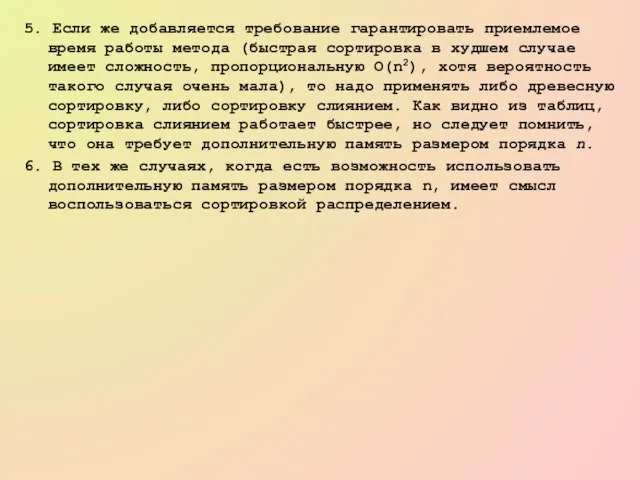 5. Если же добавляется требование гарантировать приемлемое время работы метода (быстрая сортировка в худшем случае имеет сложность, пропорциональную $O(n^2)$, хотя вероятность такого случая очень мала), то надо применять либо древесную сортировку, либо сортировку слиянием. Как видно из таблиц, сортировка слиянием работает быстрее, но следует помнить, что она требует дополнительную память размером порядка $n$.

6. В тех же случаях, когда есть возможность использовать дополнительную память размером порядка n, имеет смысл воспользоваться сортировкой распределением.